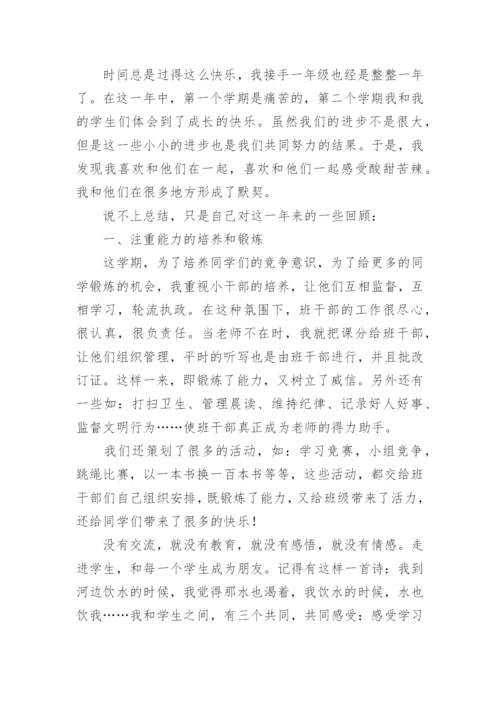 时间总是过得这么快乐，我接手一年级也经是整整一年了。在这一年中，第一个学期是痛苦的，第二个学期我和我的学生们体会到了成长的快乐。虽然我们的进步不是很大，但是这一些小小的进步也是我们共同努力的结果。于是，我发现我喜欢和他们在一起，喜欢和他们一起感受酸甜苦辣。我和他们在很多地方形成了默契。

说不上总结，只是自己对这一年来的一些回顾：

一、注重能力的培养和锻炼

这学期，为了培养同学们的竞争意识，为了给更多的同学锻炼的机会，我重视小干部的培养，让他们互相监督，互相学习，轮流执政。在这种氛围下，班干部的工作很尽心，很认真，很负责任。当老师不在时，我就把课分给班干部，让他们组织管理，平时的听写也是由班干部进行，并且批改订证。这样一来，即锻炼了能力，又树立了威信。另外还有一些如：打扫卫生、管理晨读、维持纪律、记录好人好事、监督文明行为……使班干部真正成为老师的得力助手。

我们还策划了很多的活动，如：学习竞赛，小组竞争，跳绳比赛，以一本书换一百本书等等，这些活动，都交给班干部们自己组织安排，既锻炼了能力，又给班级带来了活力，还给同学们带来了很多的快乐！

没有交流，就没有教育，就没有感悟，就没有情感。走进学生，和每一个学生成为朋友。记得有这样一首诗：我到河边饮水的时候，我觉得那水也渴着，我饮水的时候，水也饮我……我和学生之间，有三个共同，共同感受：感受学习